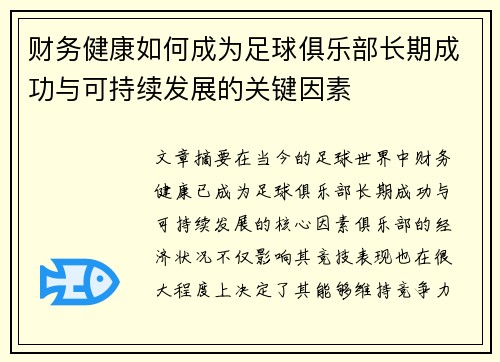 财务健康如何成为足球俱乐部长期成功与可持续发展的关键因素

文章摘要在当今的足球世界中财务健康已成为足球俱乐部长期成功与可持续发展的核心因素俱乐部的经济状况不仅影响其竞技表现也在很大程度上决定了其能够维持竞争力